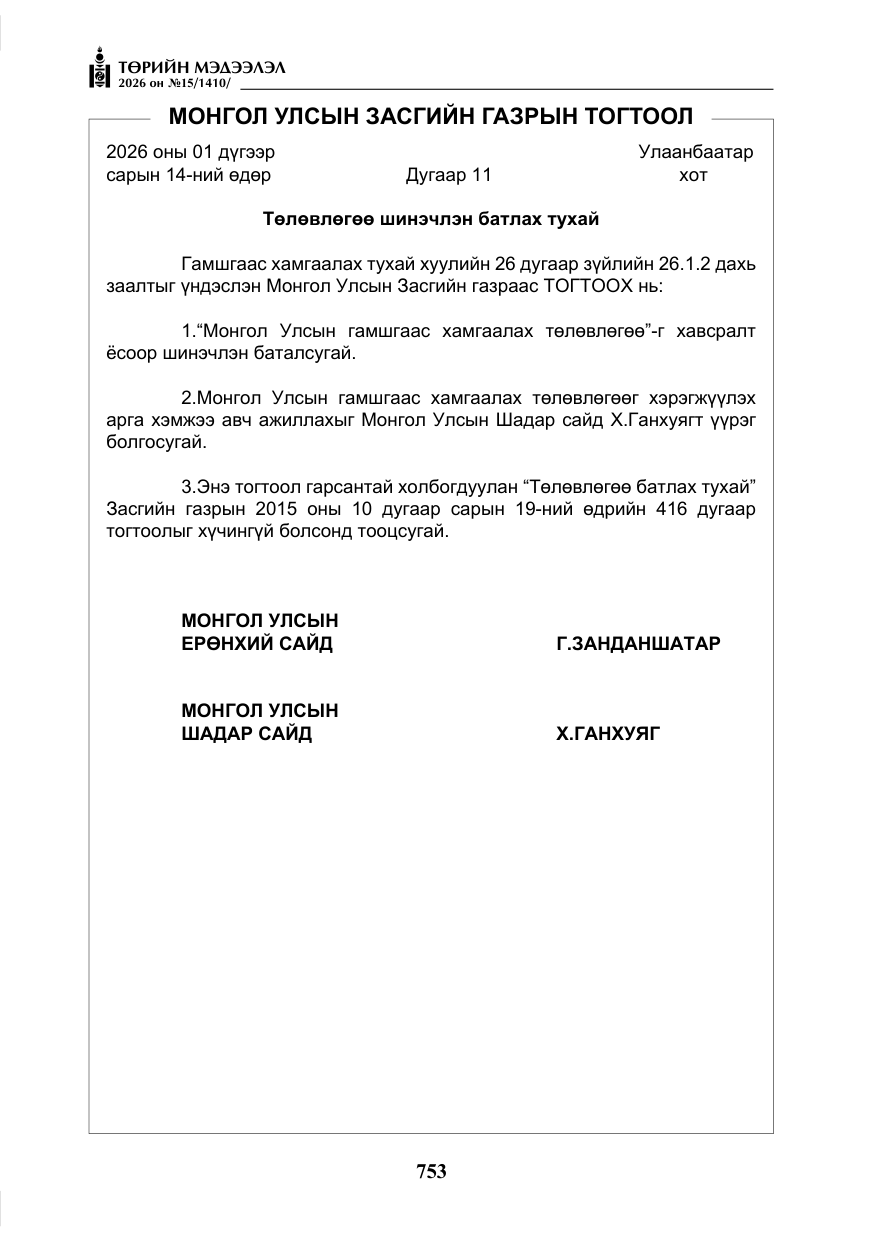 ТӨРИЙН МЭДЭЭЛЭЛ
2026 он №15/1410/

МОНГОЛ УЛСЫН ЗАСГИЙН ГАЗРЫН ТОГТООЛ

2026 оны 01 дүгээр
сарын 14-ний өдөр

Дугаар 11

Улаанбаатар
хот

Төлөвлөгөө шинэчлэн батлах тухай

Гамшгаас хамгаалах тухай хуулийн 26 дугаар зүйлийн 26.1.2 дахь заалтыг үндэслэн Монгол Улсын Засгийн газраас ТОГТООХ нь:

1."Монгол Улсын гамшгаас хамгаалах төлөвлөгөө"-г хавсралт ёсоор шинэчлэн баталсугай.

2.Монгол Улсын гамшгаас хамгаалах төлөвлөгөөг хэрэгжүүлэх арга хэмжээ авч ажиллахыг Монгол Улсын Шадар сайд Х.Ганхуягт үүрэг болгосугай.

3.Энэ тогтоол гарсантай холбогдуулан "Төлөвлөгөө батлах тухай" Засгийн газрын 2015 оны 10 дугаар сарын 19-ний өдрийн 416 дугаар тогтоолыг хүчингүй болсонд тооцсугай.

МОНГОЛ УЛСЫН
ЕРӨНХИЙ САЙД

Г.ЗАНДАНШАТАР

МОНГОЛ УЛСЫН
ШАДАР САЙД

Х.ГАНХУЯГ

753